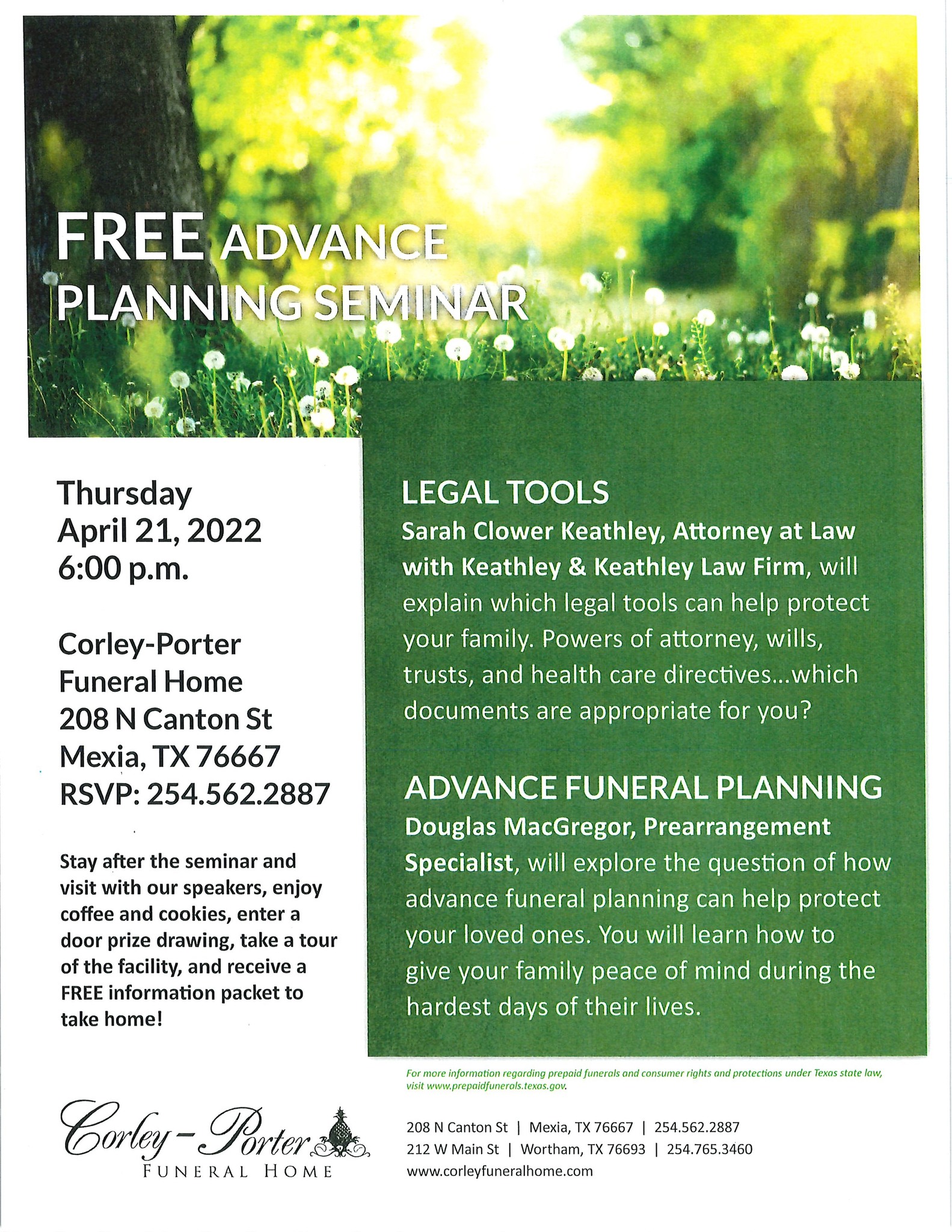 FREE ADVANCE PLANNING SEMINAR

Thursday
April 21, 2022
6:00 p.m.

Corley-Porter Funeral Home
208 N Canton St
Mexia, TX 76667
RSVP: 254.562.2887

Stay after the seminar and visit with our speakers, enjoy coffee and cookies, enter a door prize drawing, take a tour of the facility, and receive a FREE information packet to take home!

LEGAL TOOLS
Sarah Clower Keathley, Attorney at Law with Keathley & Keathley Law Firm, will explain which legal tools can help protect your family. Powers of attorney, wills, trusts, and health care directives...which documents are appropriate for you?

ADVANCE FUNERAL PLANNING
Douglas MacGregor, Prearrangement Specialist, will explore the question of how advance funeral planning can help protect your loved ones. You will learn how to give your family peace of mind during the hardest days of their lives.

For more information regarding prepaid funerals and consumer rights and protections under Texas state law, visit www.prepaidfunerals.texas.gov.

Corley-Porter
FUNERAL HOME

208 N Canton St | Mexia, TX 76667 | 254.562.2887
212 W Main St | Wortham, TX 76693 | 254.765.3460
www.corleyfuneralhome.com